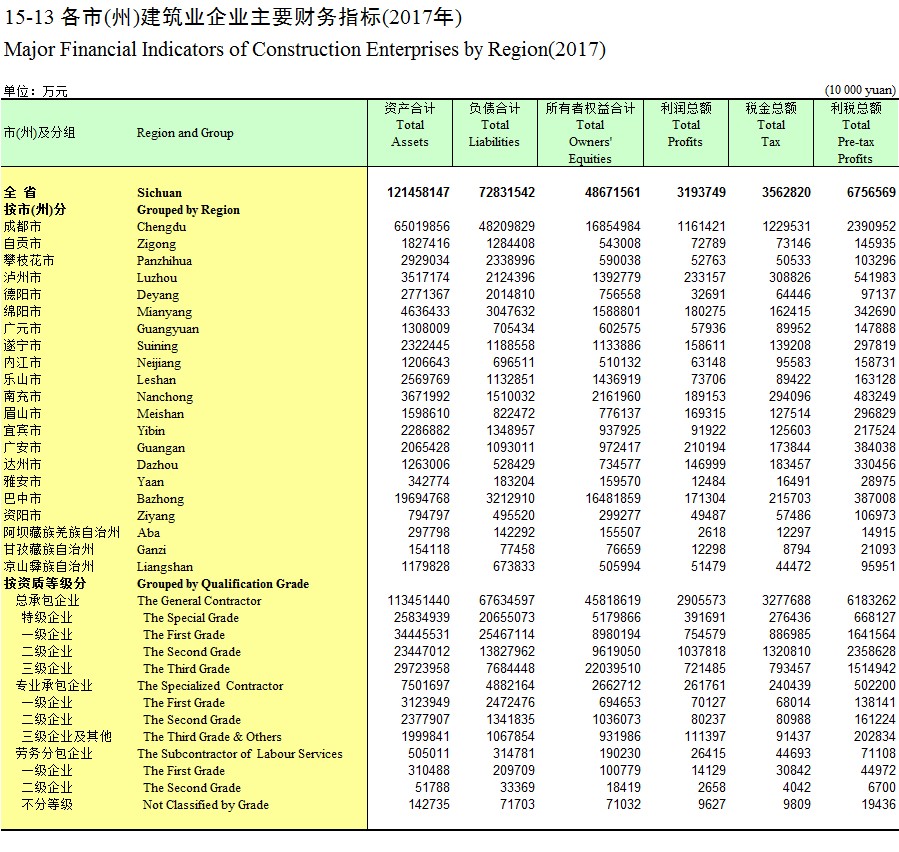 15-13 各市(州)建筑业企业主要财务指标(2017年)
Major Financial Indicators of Construction Enterprises by Region(2017)

单位：万元 (10 000 yuan)

| 市(州)及分组 | Region and Group | 资产合计 Total Assets | 负债合计 Total Liabilities | 所有者权益合计 Total Owners' Equities | 利润总额 Total Profits | 税金总额 Total Tax | 利税总额 Total Pre-tax Profits |
|---|---|---|---|---|---|---|---|
| 全 省 | Sichuan | 121458147 | 72831542 | 48671561 | 3193749 | 3562820 | 6756569 |
| 按市(州)分 | Grouped by Region | | | | | | |
| 成都市 | Chengdu | 65019856 | 48209829 | 16854984 | 1161421 | 1229531 | 2390952 |
| 自贡市 | Zigong | 1827416 | 1284408 | 543008 | 72789 | 73146 | 145935 |
| 攀枝花市 | Panzhihua | 2929034 | 2338996 | 590038 | 52763 | 50533 | 103296 |
| 泸州市 | Luzhou | 3517174 | 2124396 | 1392779 | 233157 | 308826 | 541983 |
| 德阳市 | Deyang | 2771367 | 2014810 | 756558 | 32691 | 64446 | 97137 |
| 绵阳市 | Mianyang | 4636433 | 3047632 | 1588801 | 180275 | 162415 | 342690 |
| 广元市 | Guangyuan | 1308009 | 705434 | 602575 | 57936 | 89952 | 147888 |
| 遂宁市 | Suining | 2322445 | 1188558 | 1133886 | 158611 | 139208 | 297819 |
| 内江市 | Neijiang | 1206643 | 696511 | 510132 | 63148 | 95583 | 158731 |
| 乐山市 | Leshan | 2569769 | 1132851 | 1436919 | 73706 | 89422 | 163128 |
| 南充市 | Nanchong | 3671992 | 1510032 | 2161960 | 189153 | 294096 | 483249 |
| 眉山市 | Meishan | 1598610 | 822472 | 776137 | 169315 | 127514 | 296829 |
| 宜宾市 | Yibin | 2286882 | 1348957 | 937925 | 91922 | 125603 | 217524 |
| 广安市 | Guangan | 2065428 | 1093011 | 972417 | 210194 | 173844 | 384038 |
| 达州市 | Dazhou | 1263006 | 528429 | 734577 | 146999 | 183457 | 330456 |
| 雅安市 | Yaan | 342774 | 183204 | 159570 | 12484 | 16491 | 28975 |
| 巴中市 | Bazhong | 19694768 | 3212910 | 16481859 | 171304 | 215703 | 387008 |
| 资阳市 | Ziyang | 794797 | 495520 | 299277 | 49487 | 57486 | 106973 |
| 阿坝藏族羌族自治州 | Aba | 297798 | 142292 | 155507 | 2618 | 12297 | 14915 |
| 甘孜藏族自治州 | Ganzi | 154118 | 77458 | 76659 | 12298 | 8794 | 21093 |
| 凉山彝族自治州 | Liangshan | 1179828 | 673833 | 505994 | 51479 | 44472 | 95951 |
| 按资质等级分 | Grouped by Qualification Grade | | | | | | |
| 总承包企业 | The General Contractor | 113451440 | 67634597 | 45818619 | 2905573 | 3277688 | 6183262 |
| 特级企业 | The Special Grade | 25834939 | 20655073 | 5179866 | 391691 | 276436 | 668127 |
| 一级企业 | The First Grade | 34445531 | 25467114 | 8980194 | 754579 | 886985 | 1641564 |
| 二级企业 | The Second Grade | 23447012 | 13827962 | 9619050 | 1037818 | 1320810 | 2358628 |
| 三级企业 | The Third Grade | 29723958 | 7684448 | 22039510 | 721485 | 793457 | 1514942 |
| 专业承包企业 | The Specialized Contractor | 7501697 | 4882164 | 2662712 | 261761 | 240439 | 502200 |
| 一级企业 | The First Grade | 3123949 | 2472476 | 694653 | 70127 | 68014 | 138141 |
| 二级企业 | The Second Grade | 2377907 | 1341835 | 1036073 | 80237 | 80988 | 161224 |
| 三级企业及其他 | The Third Grade & Others | 1999841 | 1067854 | 931986 | 111397 | 91437 | 202834 |
| 劳务分包企业 | The Subcontractor of Labour Services | 505011 | 314781 | 190230 | 26415 | 44693 | 71108 |
| 一级企业 | The First Grade | 310488 | 209709 | 100779 | 14129 | 30842 | 44972 |
| 二级企业 | The Second Grade | 51788 | 33369 | 18419 | 2658 | 4042 | 6700 |
| 不分等级 | Not Classified by Grade | 142735 | 71703 | 71032 | 9627 | 9809 | 19436 |